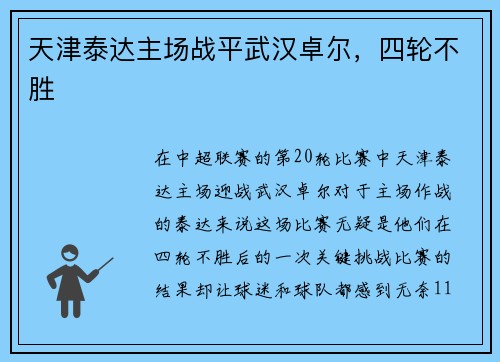 天津泰达主场战平武汉卓尔，四轮不胜

在中超联赛的第20轮比赛中天津泰达主场迎战武汉卓尔对于主场作战的泰达来说这场比赛无疑是他们在四轮不胜后的一次关键挑战比赛的结果却让球迷和球队都感到无奈11